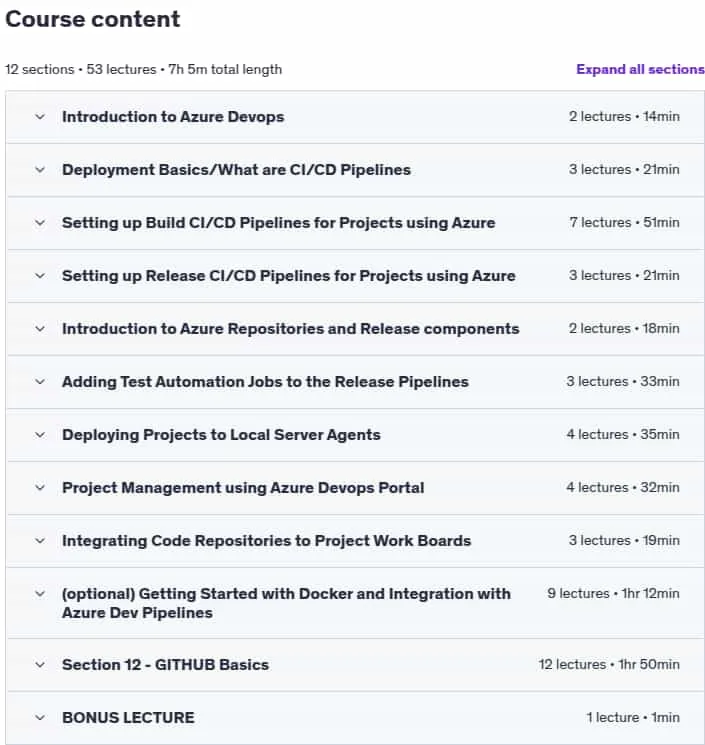 Course content

12 sections • 53 lectures • 7h 5m total length

Expand all sections

Introduction to Azure Devops 2 lectures • 14min

Deployment Basics/What are CI/CD Pipelines 3 lectures • 21min

Setting up Build CI/CD Pipelines for Projects using Azure 7 lectures • 51min

Setting up Release CI/CD Pipelines for Projects using Azure 3 lectures • 21min

Introduction to Azure Repositories and Release components 2 lectures • 18min

Adding Test Automation Jobs to the Release Pipelines 3 lectures • 33min

Deploying Projects to Local Server Agents 4 lectures • 35min

Project Management using Azure Devops Portal 4 lectures • 32min

Integrating Code Repositories to Project Work Boards 3 lectures • 19min

(optional) Getting Started with Docker and Integration with Azure Dev Pipelines 9 lectures • 1hr 12min

Section 12 - GITHUB Basics 12 lectures • 1hr 50min

BONUS LECTURE 1 lecture • 1min